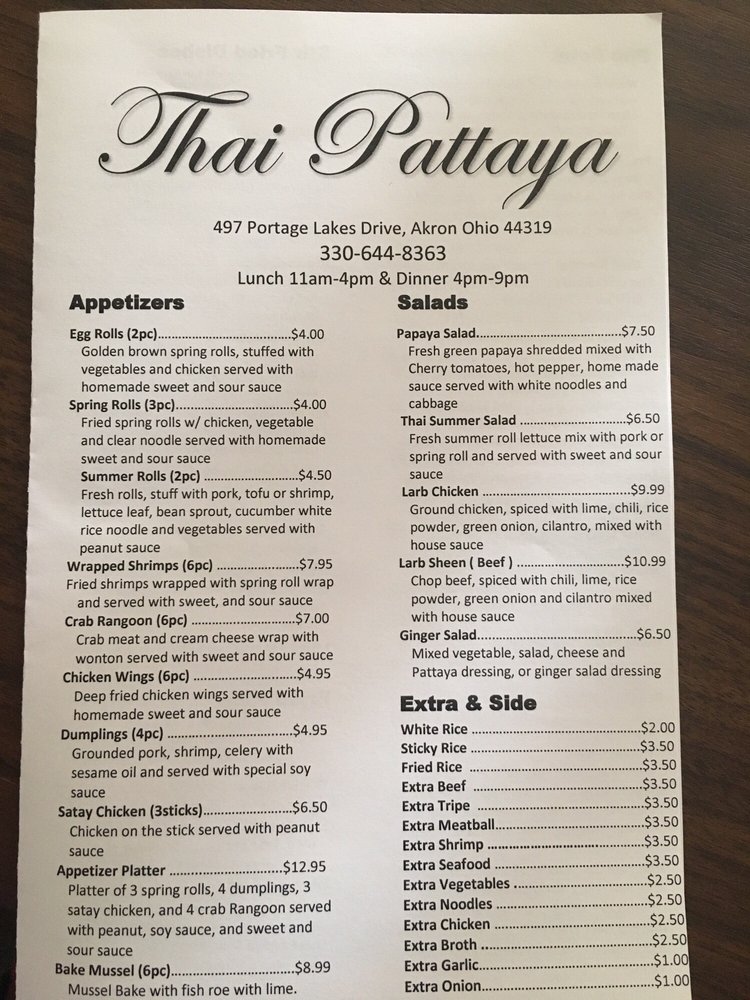 Thai Pattaya

497 Portage Lakes Drive, Akron Ohio 44319
330-644-8363
Lunch 11am-4pm & Dinner 4pm-9pm

Appetizers

Egg Rolls (2pc) $4.00
Golden brown spring rolls, stuffed with vegetables and chicken served with homemade sweet and sour sauce

Spring Rolls (3pc) $4.00
Fried spring rolls w/ chicken, vegetable and clear noodle served with homemade sweet and sour sauce

Summer Rolls (2pc) $4.50
Fresh rolls, stuff with pork, tofu or shrimp, lettuce leaf, bean sprout, cucumber white rice noodle and vegetables served with peanut sauce

Wrapped Shrimps (6pc) $7.95
Fried shrimps wrapped with spring roll wrap and served with sweet, and sour sauce

Crab Rangoon (6pc) $7.00
Crab meat and cream cheese wrap with wonton served with sweet and sour sauce

Chicken Wings (6pc) $4.95
Deep fried chicken wings served with homemade sweet and sour sauce

Dumplings (4pc) $4.95
Grounded pork, shrimp, celery with sesame oil and served with special soy sauce

Satay Chicken (3sticks) $6.50
Chicken on the stick served with peanut sauce

Appetizer Platter $12.95
Platter of 3 spring rolls, 4 dumplings, 3 satay chicken, and 4 crab Rangoon served with peanut, soy sauce, and sweet and sour sauce

Bake Mussel (6pc) $8.99
Mussel Bake with fish roe with lime.

Salads

Papaya Salad $7.50
Fresh green papaya shredded mixed with Cherry tomatoes, hot pepper, home made sauce served with white noodles and cabbage

Thai Summer Salad $6.50
Fresh summer roll lettuce mix with pork or spring roll and served with sweet and sour sauce

Larb Chicken $9.99
Ground chicken, spiced with lime, chili, rice powder, green onion, cilantro, mixed with house sauce

Larb Sheen ( Beef ) $10.99
Chop beef, spiced with chili, lime, rice powder, green onion and cilantro mixed with house sauce

Ginger Salad $6.50
Mixed vegetable, salad, cheese and Pattaya dressing, or ginger salad dressing

Extra & Side

White Rice $2.00
Sticky Rice $3.50
Fried Rice $3.50
Extra Beef $3.50
Extra Tripe $3.50
Extra Meatball $3.50
Extra Shrimp $3.50
Extra Seafood $3.50
Extra Vegetables $2.50
Extra Noodles $2.50
Extra Chicken $2.50
Extra Broth $2.50
Extra Garlic $1.00
Extra Onion $1.00